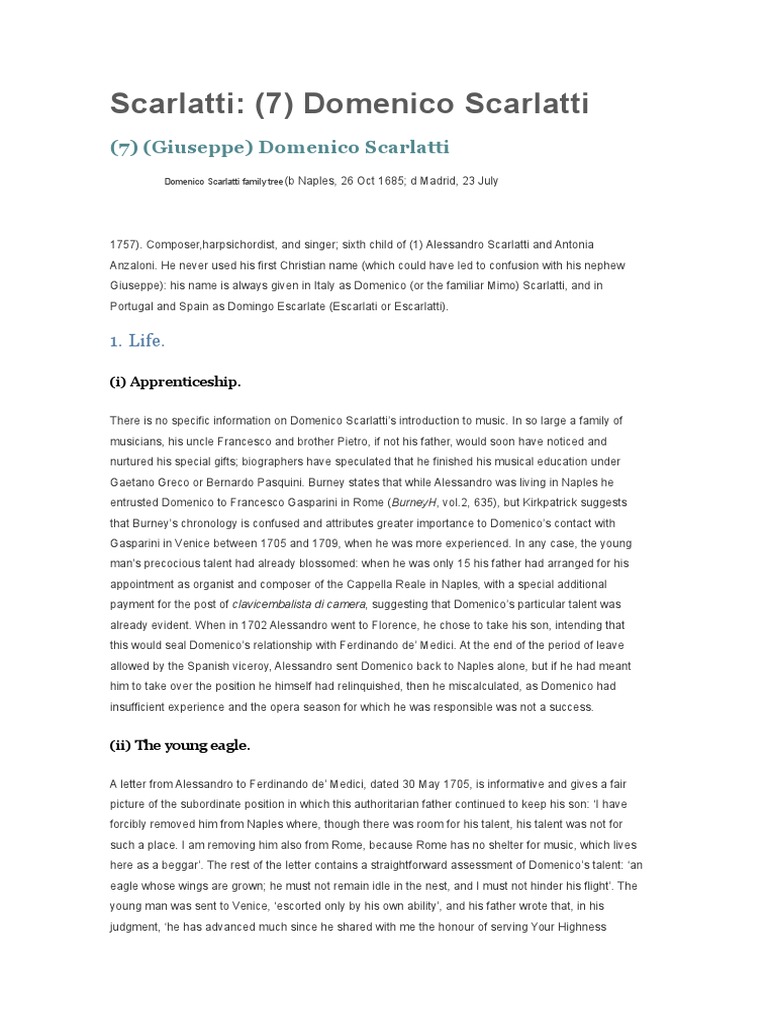 Scarlatti: (7) Domenico Scarlatti

(7) (Giuseppe) Domenico Scarlatti

Domenico Scarlatti family tree (b Naples, 26 Oct 1685; d Madrid, 23 July

1757). Composer,harpsichordist, and singer; sixth child of (1) Alessandro Scarlatti and Antonia Anzaloni. He never used his first Christian name (which could have led to confusion with his nephew Giuseppe): his name is always given in Italy as Domenico (or the familiar Mimo) Scarlatti, and in Portugal and Spain as Domingo Escarlate (Escarlati or Escarlatti).

1. Life.

(i) Apprenticeship.

There is no specific information on Domenico Scarlatti's introduction to music. In so large a family of musicians, his uncle Francesco and brother Pietro, if not his father, would soon have noticed and nurtured his special gifts; biographers have speculated that he finished his musical education under Gaetano Greco or Bernardo Pasquini. Burney states that while Alessandro was living in Naples he entrusted Domenico to Francesco Gasparini in Rome (BurneyH, vol.2, 635), but Kirkpatrick suggests that Burney's chronology is confused and attributes greater importance to Domenico's contact with Gasparini in Venice between 1705 and 1709, when he was more experienced. In any case, the young man's precocious talent had already blossomed: when he was only 15 his father had arranged for his appointment as organist and composer of the Cappella Reale in Naples, with a special additional payment for the post of clavicembalista di camera, suggesting that Domenico's particular talent was already evident. When in 1702 Alessandro went to Florence, he chose to take his son, intending that this would seal Domenico's relationship with Ferdinando de' Medici. At the end of the period of leave allowed by the Spanish viceroy, Alessandro sent Domenico back to Naples alone, but if he had meant him to take over the position he himself had relinquished, then he miscalculated, as Domenico had insufficient experience and the opera season for which he was responsible was not a success.

(ii) The young eagle.

A letter from Alessandro to Ferdinando de' Medici, dated 30 May 1705, is informative and gives a fair picture of the subordinate position in which this authoritarian father continued to keep his son: 'I have forcibly removed him from Naples where, though there was room for his talent, his talent was not for such a place. I am removing him also from Rome, because Rome has no shelter for music, which lives here as a beggar'. The rest of the letter contains a straightforward assessment of Domenico's talent: 'an eagle whose wings are grown; he must not remain idle in the nest, and I must not hinder his flight'. The young man was sent to Venice, 'escorted only by his own ability', and his father wrote that, in his judgment, 'he has advanced much since he shared with me the honour of serving Your Highness